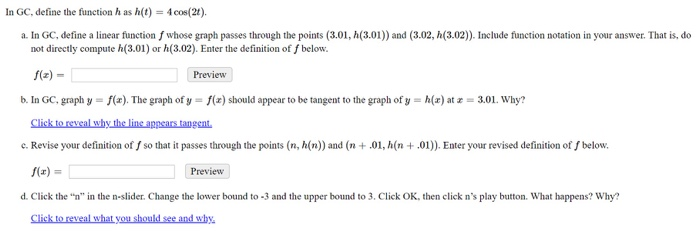 In GC, define the function $h$ as $h(t) = 4\cos(2t)$.

a. In GC, define a linear function $f$ whose graph passes through the points $(3.01, h(3.01))$ and $(3.02, h(3.02))$. Include function notation in your answer. That is, do not directly compute $h(3.01)$ or $h(3.02)$. Enter the definition of $f$ below.

$f(x) =$ Preview

b. In GC, graph $y = f(x)$. The graph of $y = f(x)$ should appear to be tangent to the graph of $y = h(x)$ at $x = 3.01$. Why?

Click to reveal why the line appears tangent.

c. Revise your definition of $f$ so that it passes through the points $(n, h(n))$ and $(n + .01, h(n + .01))$. Enter your revised definition of $f$ below.

$f(x) =$ Preview

d. Click the "n" in the n-slider. Change the lower bound to -3 and the upper bound to 3. Click OK, then click n's play button. What happens? Why?

Click to reveal what you should see and why.